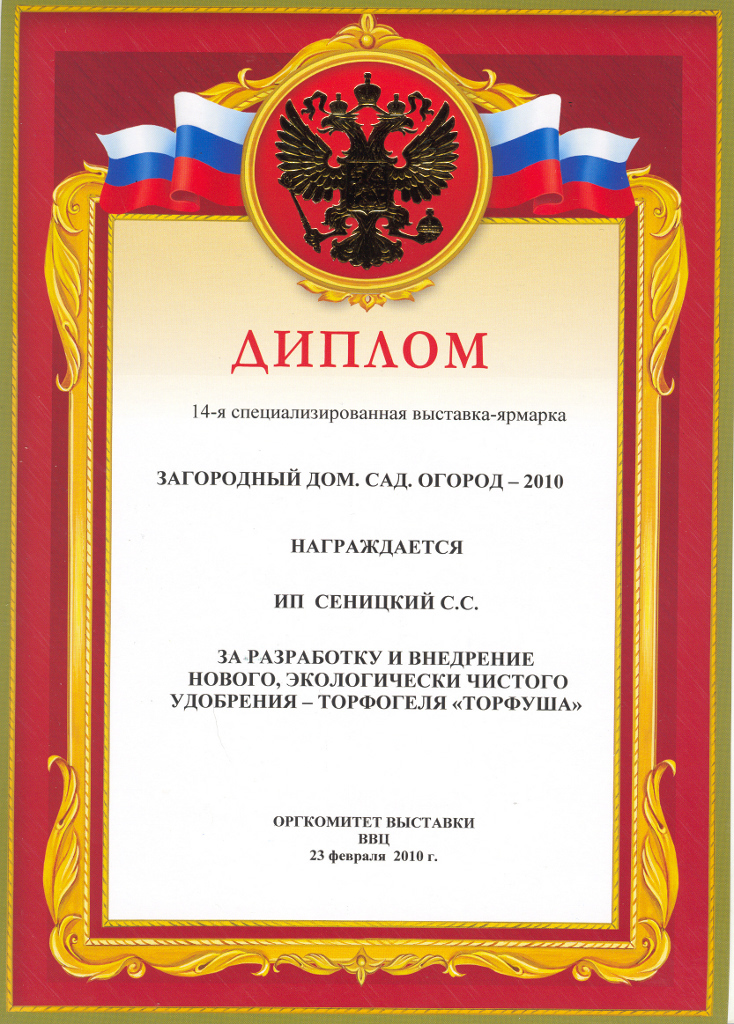 ДИПЛОМ

14-я специализированная выставка-ярмарка

ЗАГОРОДНЫЙ ДОМ. САД. ОГОРОД – 2010

НАГРАЖДАЕТСЯ

ИП СЕНИЦКИЙ С.С.

ЗА РАЗРАБОТКУ И ВНЕДРЕНИЕ НОВОГО, ЭКОЛОГИЧЕСКИ ЧИСТОГО УДОБРЕНИЯ – ТОРФОГЕЛЯ «ТОРФУША»

ОРГКОМИТЕТ ВЫСТАВКИ
ВВЦ
23 февраля 2010 г.